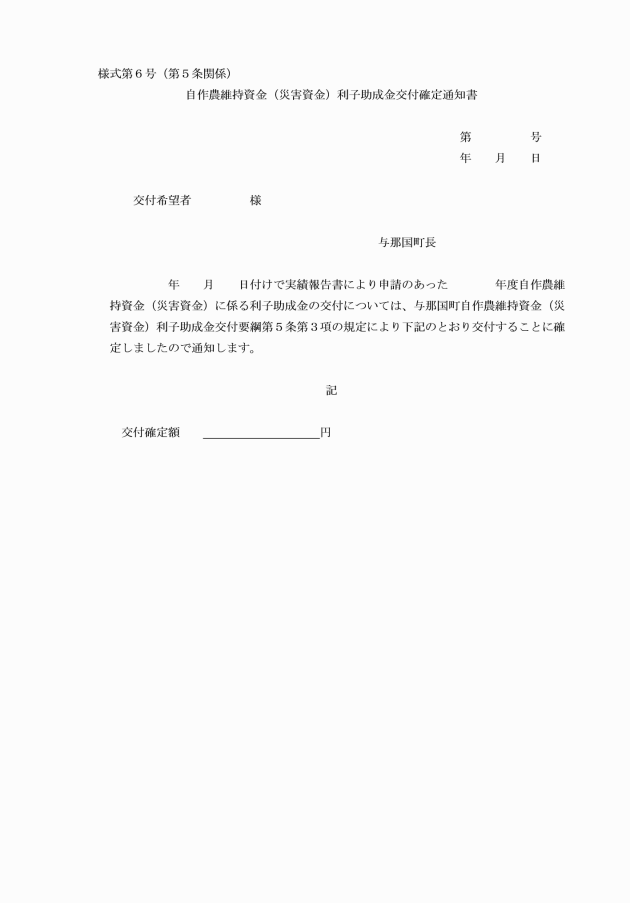 様式第６号（第５条関係）

自作農維持資金（災害資金）利子助成金交付確定通知書

第　　　号
年　　月　　日

交付希望者　　　　様

与那国町長

年　　月　　日付けで実績報告書により申請のあった　　　年度自作農維持資金（災害資金）に係る利子助成金の交付については、与那国町自作農維持資金（災害資金）利子助成金交付要綱第５条第３項の規定により下記のとおり交付することに確定しましたので通知します。

記

交付確定額　＿＿＿＿＿＿＿＿＿＿円